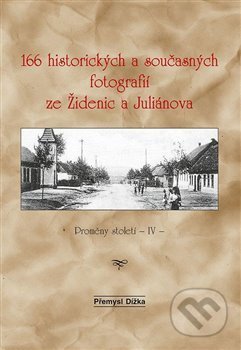 166 historických a současných fotografií ze Židenic a Juliánova

Proměny století – IV –

Přemysl Dížka